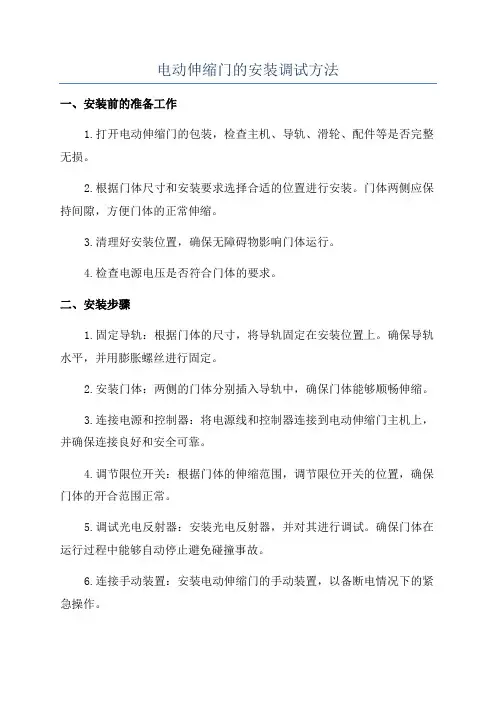 电动伸缩门的安装调试方法

一、安装前的准备工作

1.打开电动伸缩门的包装，检查主机、导轨、滑轮、配件等是否完整无损。

2.根据门体尺寸和安装要求选择合适的位置进行安装。门体两侧应保持间隙，方便门体的正常伸缩。

3.清理好安装位置，确保无障碍物影响门体运行。

4.检查电源电压是否符合门体的要求。

二、安装步骤

1.固定导轨：根据门体的尺寸，将导轨固定在安装位置上。确保导轨水平，并用膨胀螺丝进行固定。

2.安装门体：两侧的门体分别插入导轨中，确保门体能够顺畅伸缩。

3.连接电源和控制器：将电源线和控制器连接到电动伸缩门主机上，并确保连接良好和安全可靠。

4.调节限位开关：根据门体的伸缩范围，调节限位开关的位置，确保门体的开合范围正常。

5.调试光电反射器：安装光电反射器，并对其进行调试。确保门体在运行过程中能够自动停止避免碰撞事故。

6.连接手动装置：安装电动伸缩门的手动装置，以备断电情况下的紧急操作。